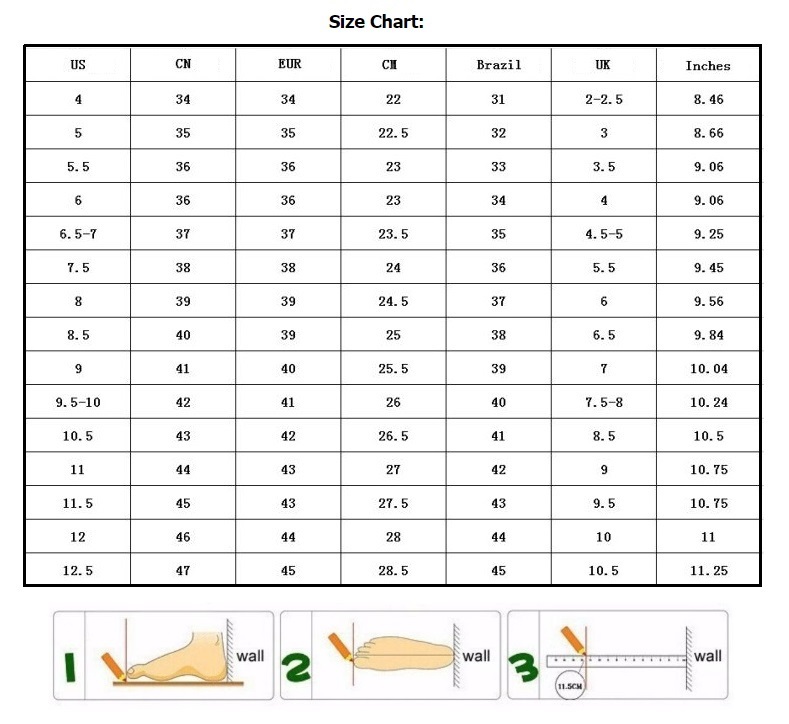 Size Chart:

| US | CN | EUR | CM | Brazil | UK | Inches |
|---|---|---|---|---|---|---|
| 4 | 34 | 34 | 22 | 31 | 2-2.5 | 8.46 |
| 5 | 35 | 35 | 22.5 | 32 | 3 | 8.66 |
| 5.5 | 36 | 36 | 23 | 33 | 3.5 | 9.06 |
| 6 | 36 | 36 | 23 | 34 | 4 | 9.06 |
| 6.5-7 | 37 | 37 | 23.5 | 35 | 4.5-5 | 9.25 |
| 7.5 | 38 | 38 | 24 | 36 | 5.5 | 9.45 |
| 8 | 39 | 39 | 24.5 | 37 | 6 | 9.56 |
| 8.5 | 40 | 39 | 25 | 38 | 6.5 | 9.84 |
| 9 | 41 | 40 | 25.5 | 39 | 7 | 10.04 |
| 9.5-10 | 42 | 41 | 26 | 40 | 7.5-8 | 10.24 |
| 10.5 | 43 | 42 | 26.5 | 41 | 8.5 | 10.5 |
| 11 | 44 | 43 | 27 | 42 | 9 | 10.75 |
| 11.5 | 45 | 43 | 27.5 | 43 | 9.5 | 10.75 |
| 12 | 46 | 44 | 28 | 44 | 10 | 11 |
| 12.5 | 47 | 45 | 28.5 | 45 | 10.5 | 11.25 |

1 wall

2 wall

3 wall 11.5CM